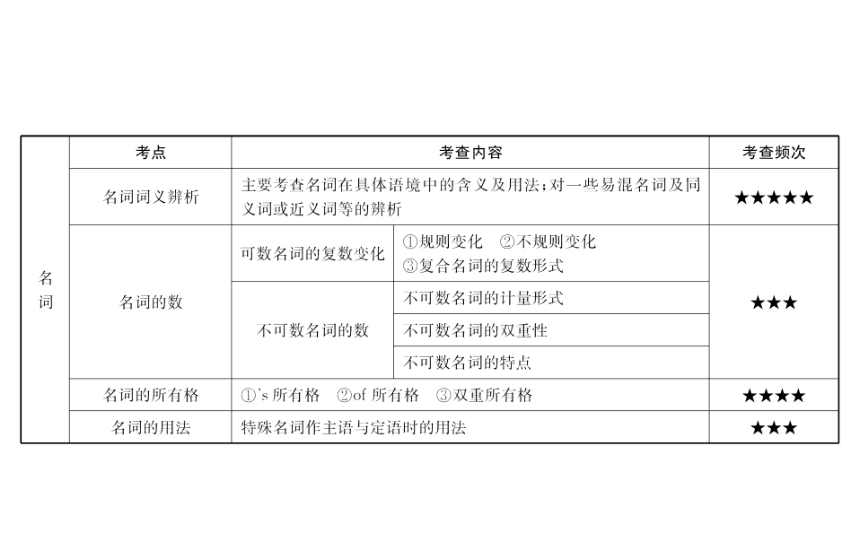 |  | 考点 | 考查内容 |  | 考查频次 |
|---|---|---|---|---|
| 名词 | 名词词义辨析 | 主要考查名词在具体语境中的含义及用法；对一些易混名词及同义词或近义词等的辨析 |  | ★★★★★ |
|  | 名词的数 | 可数名词的复数变化 | ①规则变化 ②不规则变化 ③复合名词的复数形式 | ★★★ |
|  |  | 不可数名词的数 | 不可数名词的计量形式 |  |
|  |  |  | 不可数名词的双重性 |  |
|  |  |  | 不可数名词的特点 |  |
|  | 名词的所有格 | ①'s 所有格 ②of 所有格 ③双重所有格 |  | ★★★★ |
|  | 名词的用法 | 特殊名词作主语与定语时的用法 |  | ★★★ |